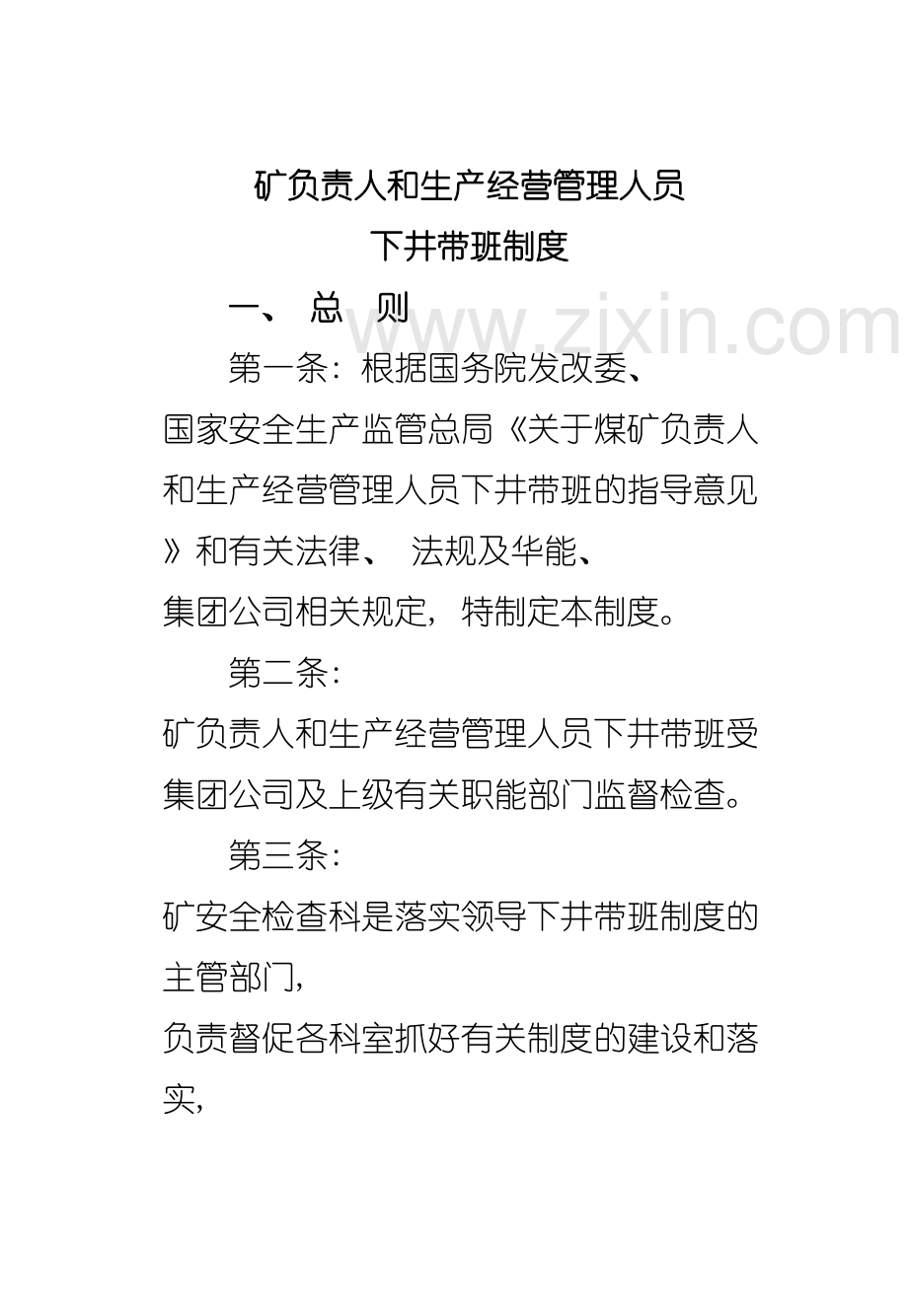 矿负责人和生产经营管理人员

下井带班制度

一、 总 则

www.zixin.com

第一条：根据国务院发改委、国家安全生产监管总局《关于煤矿负责人和生产经营管理人员下井带班的指导意见》和有关法律、 法规及华能、集团公司相关规定，特制定本制度。

第二条：矿负责人和生产经营管理人员下井带班受集团公司及上级有关职能部门监督检查。

第三条：矿安全检查科是落实领导下井带班制度的主管部门，负责督促各科室抓好有关制度的建设和落实，